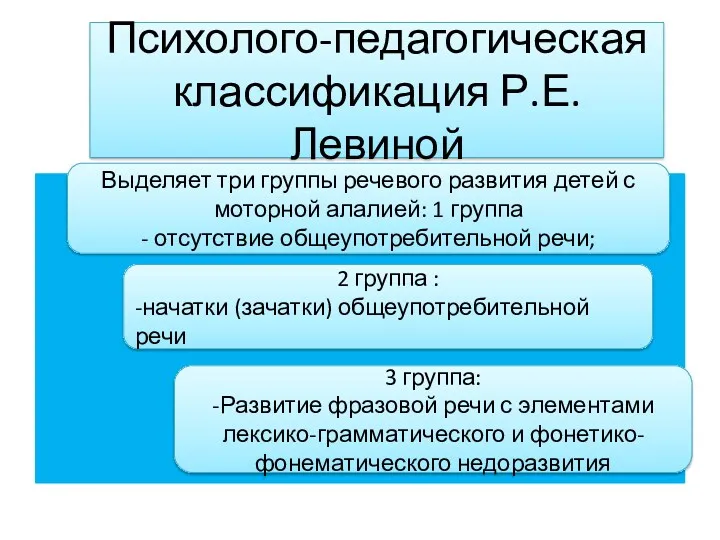 Психолого-педагогическая классификация Р.Е. Левиной

Выделяет три группы речевого развития детей с моторной алалией: 1 группа
- отсутствие общеупотребительной речи;

2 группа :
-начатки (зачатки) общеупотребительной речи

3 группа:
-Развитие фразовой речи с элементами лексико-грамматического и фонетико-фонематического недоразвития